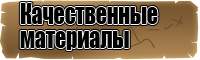 Качественные материалы